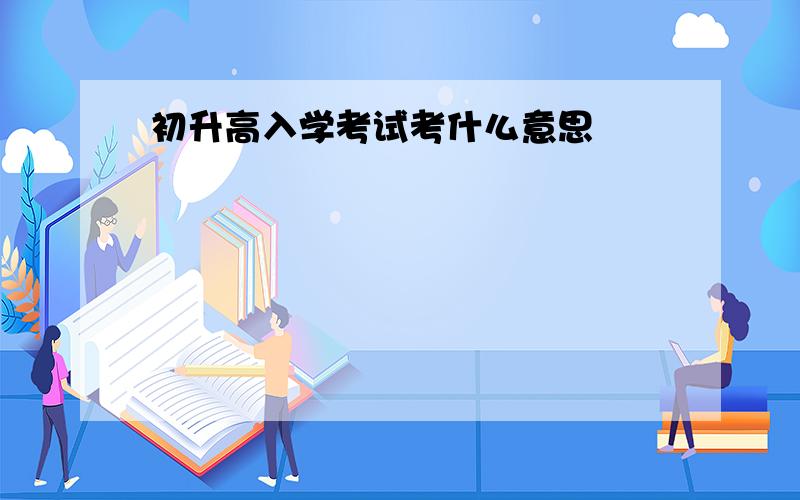 初升高入学考试考什么意思